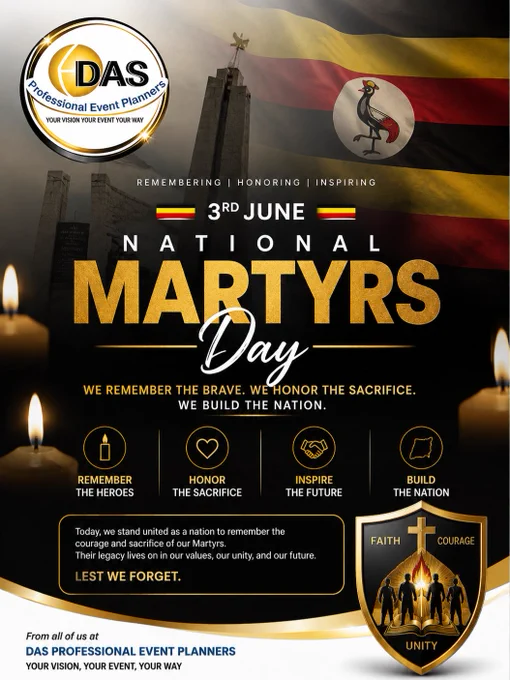 DAS
Professional Event Planners
YOUR VISION YOUR EVENT YOUR WAY

REMEMBERING | HONORING | INSPIRING

3RD JUNE

NATIONAL

MARTYRS

Day

WE REMEMBER THE BRAVE. WE HONOR THE SACRIFICE. WE BUILD THE NATION.

REMEMBER
THE HEROES

HONOR
THE SACRIFICE

INSPIRE
THE FUTURE

BUILD
THE NATION

Today, we stand united as a nation to remember the courage and sacrifice of our Martyrs.
Their legacy lives on in our values, our unity, and our future.

LEST WE FORGET.

FAITH
COURAGE
UNITY

From all of us at
DAS PROFESSIONAL EVENT PLANNERS
YOUR VISION, YOUR EVENT, YOUR WAY